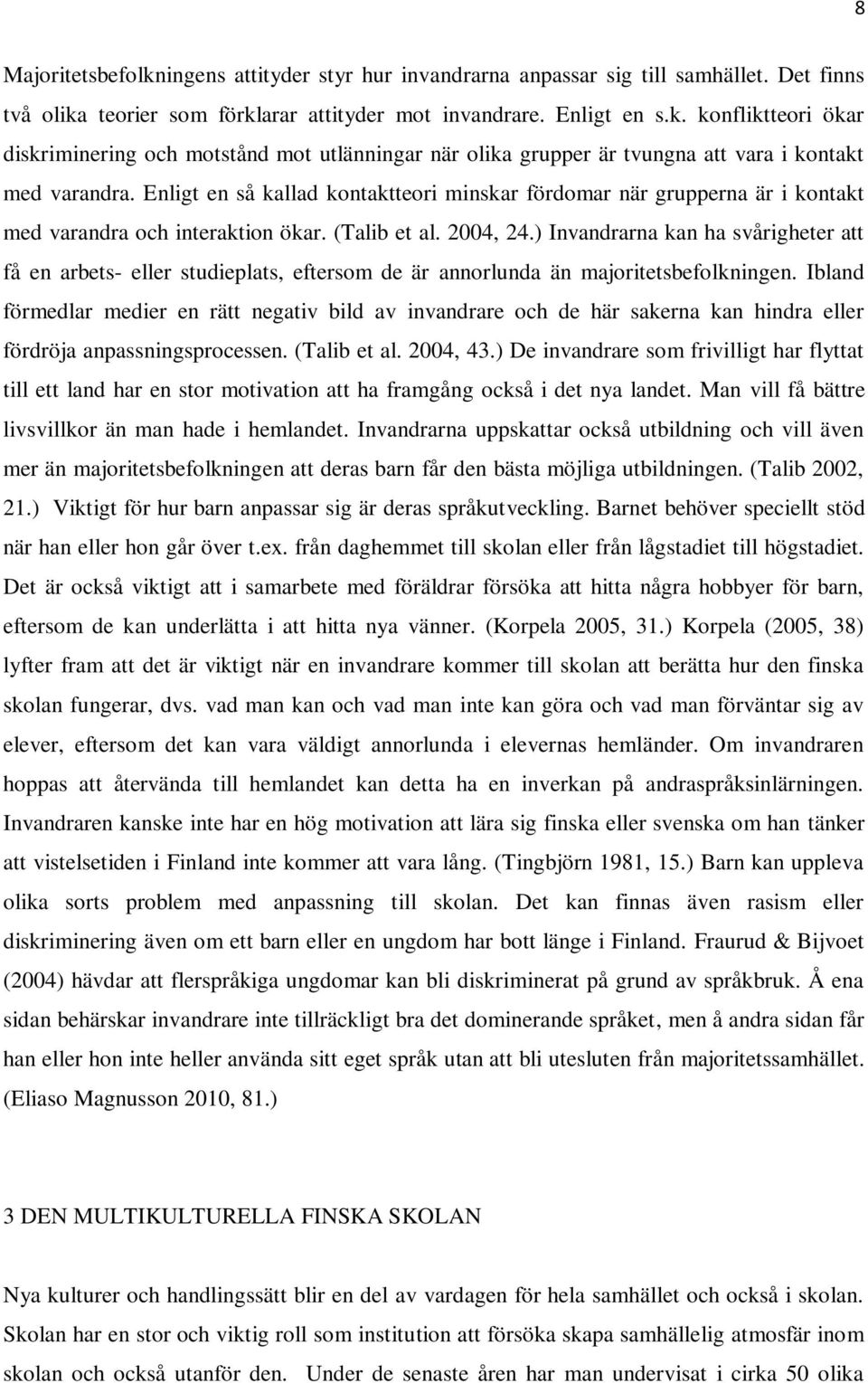 8

Majoritetsbefolkningens attityder styr hur invandrarna anpassar sig till samhället. Det finns två olika teorier som förklarar attityder mot invandrare. Enligt en s.k. konfliktteori ökar diskriminering och motstånd mot utlänningar när olika grupper är tvungna att vara i kontakt med varandra. Enligt en så kallad kontaktteori minskar fördomar när grupperna är i kontakt med varandra och interaktion ökar. (Talib et al. 2004, 24.) Invandrarna kan ha svårigheter att få en arbets- eller studieplats, eftersom de är annorlunda än majoritetsbefolkningen. Ibland förmedlar medier en rätt negativ bild av invandrare och de här sakerna kan hindra eller fördröja anpassningsprocessen. (Talib et al. 2004, 43.) De invandrare som frivilligt har flyttat till ett land har en stor motivation att ha framgång också i det nya landet. Man vill få bättre livsvillkor än man hade i hemlandet. Invandrarna uppskattar också utbildning och vill även mer än majoritetsbefolkningen att deras barn får den bästa möjliga utbildningen. (Talib 2002, 21.) Viktigt för hur barn anpassar sig är deras språkutveckling. Barnet behöver speciellt stöd när han eller hon går över t.ex. från daghemmet till skolan eller från lågstadiet till högstadiet. Det är också viktigt att i samarbete med föräldrar försöka att hitta några hobbyer för barn, eftersom de kan underlätta i att hitta nya vänner. (Korpela 2005, 31.) Korpela (2005, 38) lyfter fram att det är viktigt när en invandrare kommer till skolan att berätta hur den finska skolan fungerar, dvs. vad man kan och vad man inte kan göra och vad man förväntar sig av elever, eftersom det kan vara väldigt annorlunda i elevernas hemländer. Om invandraren hoppas att återvända till hemlandet kan detta ha en inverkan på andraspråksinlärningen. Invandraren kanske inte har en hög motivation att lära sig finska eller svenska om han tänker att vistelsetiden i Finland inte kommer att vara lång. (Tingbjörn 1981, 15.) Barn kan uppleva olika sorts problem med anpassning till skolan. Det kan finnas även rasism eller diskriminering även om ett barn eller en ungdom har bott länge i Finland. Fraurud & Bijvoet (2004) hävdar att flerspråkiga ungdomar kan bli diskriminerat på grund av språkbruk. Å ena sidan behärskar invandrare inte tillräckligt bra det dominerande språket, men å andra sidan får han eller hon inte heller använda sitt eget språk utan att bli utesluten från majoritetssamhället. (Eliaso Magnusson 2010, 81.)

3 DEN MULTIKULTURELLA FINSKA SKOLAN

Nya kulturer och handlingssätt blir en del av vardagen för hela samhället och också i skolan. Skolan har en stor och viktig roll som institution att försöka skapa samhällelig atmosfär inom skolan och också utanför den. Under de senaste åren har man undervisat i cirka 50 olika